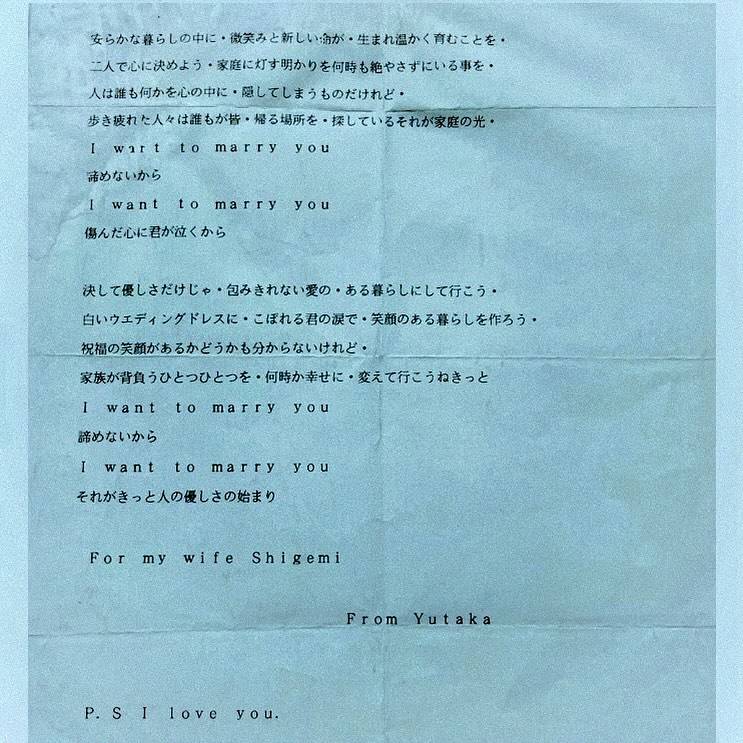 安らかな暮らしの中に・微笑みと新しい命が・生まれ温かく育むことを・

二人で心に決めよう・家庭に灯す明かりを何時も絶やさずにいる事を・

人は誰も何かを心の中に・隠してしまうものだけれど・

歩き疲れた人々は誰もが皆・帰る場所を・探しているそれが家庭の光・

I want to marry you

諦めないから

I want to marry you

傷んだ心に君が泣くから

決して優しさだけじゃ・包みきれない愛の・ある暮らしにして行こう・

白いウエディングドレスに・こぼれる君の涙で・笑顔のある暮らしを作ろう・

祝福の笑顔があるかどうかも分からないけれど・

家族が背負うひとつひとつを・何時か幸せに・変えて行こうねきっと

I want to marry you

諦めないから

I want to marry you

それがきっと人の優しさの始まり

For my wife Shigemi

From Yutaka

P. S I love you.